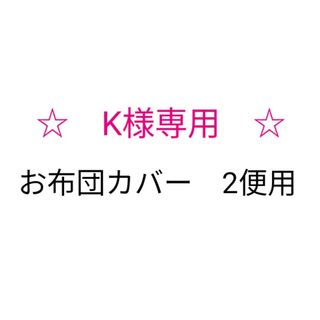 ☆　K様専用　☆

お布団カバー　2便用